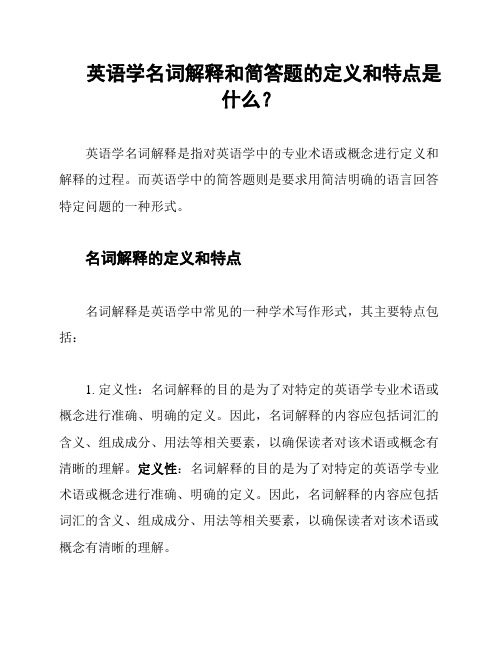 英语学名词解释和简答题的定义和特点是什么？

英语学名词解释是指对英语学中的专业术语或概念进行定义和解释的过程。而英语学中的简答题则是要求用简洁明确的语言回答特定问题的一种形式。

名词解释的定义和特点

名词解释是英语学中常见的一种学术写作形式，其主要特点包括：

1. 定义性：名词解释的目的是为了对特定的英语学专业术语或概念进行准确、明确的定义。因此，名词解释的内容应包括词汇的含义、组成成分、用法等相关要素，以确保读者对该术语或概念有清晰的理解。定义性：名词解释的目的是为了对特定的英语学专业术语或概念进行准确、明确的定义。因此，名词解释的内容应包括词汇的含义、组成成分、用法等相关要素，以确保读者对该术语或概念有清晰的理解。